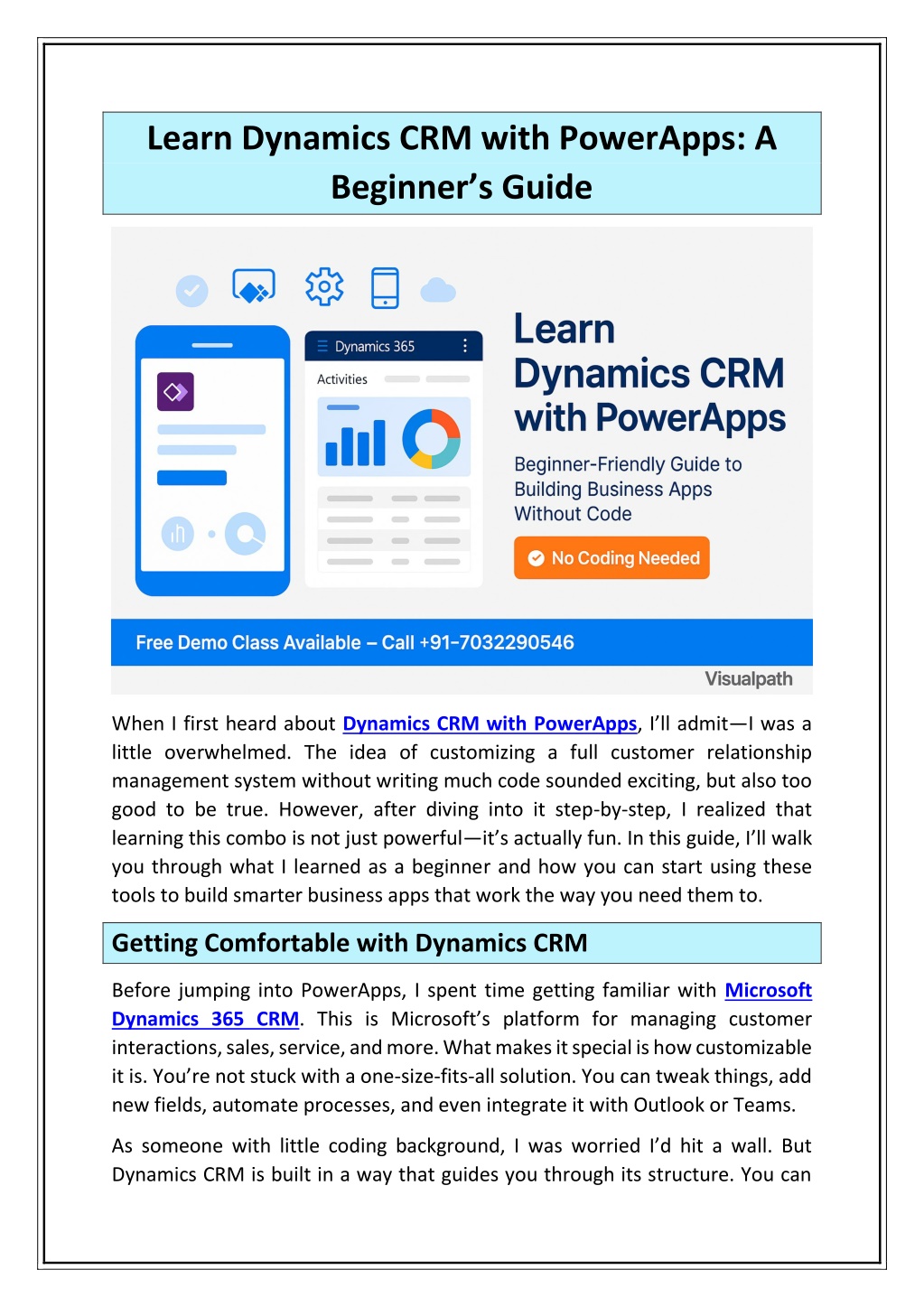 Learn Dynamics CRM with PowerApps: A Beginner's Guide

Dynamics 365

Activities

Learn Dynamics CRM with PowerApps

Beginner-Friendly Guide to Building Business Apps Without Code

No Coding Needed

Free Demo Class Available – Call +91-7032290546

Visualpath

When I first heard about Dynamics CRM with PowerApps, I'll admit—I was a little overwhelmed. The idea of customizing a full customer relationship management system without writing much code sounded exciting, but also too good to be true. However, after diving into it step-by-step, I realized that learning this combo is not just powerful—it's actually fun. In this guide, I'll walk you through what I learned as a beginner and how you can start using these tools to build smarter business apps that work the way you need them to.

Getting Comfortable with Dynamics CRM

Before jumping into PowerApps, I spent time getting familiar with Microsoft Dynamics 365 CRM. This is Microsoft's platform for managing customer interactions, sales, service, and more. What makes it special is how customizable it is. You're not stuck with a one-size-fits-all solution. You can tweak things, add new fields, automate processes, and even integrate it with Outlook or Teams.

As someone with little coding background, I was worried I'd hit a wall. But Dynamics CRM is built in a way that guides you through its structure. You can